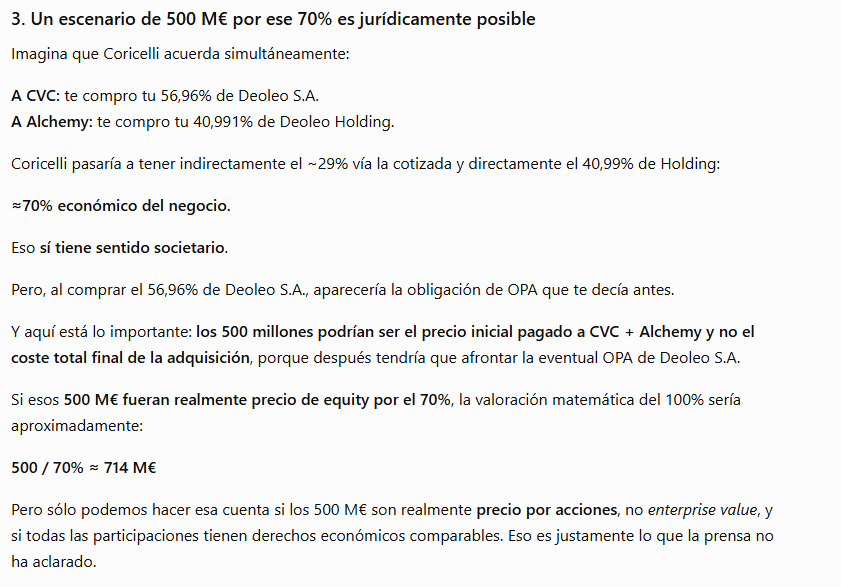 3. Un escenario de 500 M€ por ese 70% es jurídicamente posible

Imagina que Coricelli acuerda simultáneamente:

A CVC: te compro tu 56,96% de Deoleo S.A.
A Alchemy: te compro tu 40,991% de Deoleo Holding.

Coricelli pasaría a tener indirectamente el ~29% vía la cotizada y directamente el 40,99% de Holding:

≈70% económico del negocio.

Eso sí tiene sentido societario.

Pero, al comprar el 56,96% de Deoleo S.A., aparecería la obligación de OPA que te decía antes.

Y aquí está lo importante: los 500 millones podrían ser el precio inicial pagado a CVC + Alchemy y no el coste total final de la adquisición, porque después tendría que afrontar la eventual OPA de Deoleo S.A.

Si esos 500 M€ fueran realmente precio de equity por el 70%, la valoración matemática del 100% sería aproximadamente:

500 / 70% ≈ 714 M€

Pero sólo podemos hacer esa cuenta si los 500 M€ son realmente precio por acciones, no enterprise value, y si todas las participaciones tienen derechos económicos comparables. Eso es justamente lo que la prensa no ha aclarado.